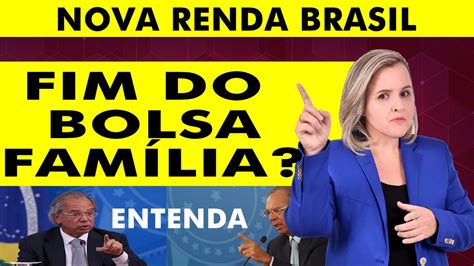 NOVA RENDA BRASIL

FIM DO BOLSA FAMÍLIA?

ENTENDA